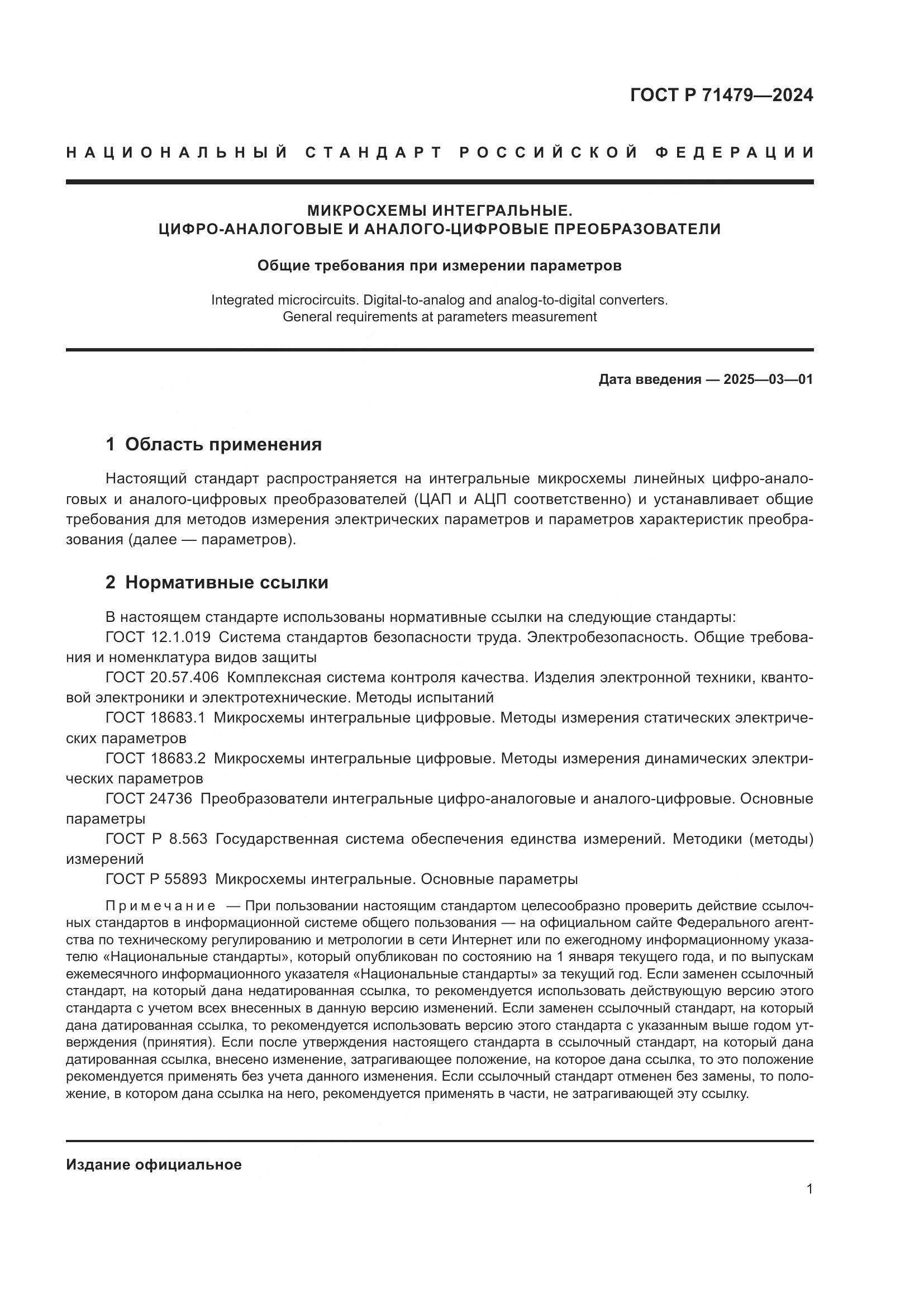 ГОСТ Р 71479—2024

НАЦИОНАЛЬНЫЙ СТАНДАРТ РОССИЙСКОЙ ФЕДЕРАЦИИ

МИКРОСХЕМЫ ИНТЕГРАЛЬНЫЕ.
ЦИФРО-АНАЛОГОВЫЕ И АНАЛОГО-ЦИФРОВЫЕ ПРЕОБРАЗОВАТЕЛИ

Общие требования при измерении параметров

Integrated microcircuits. Digital-to-analog and analog-to-digital converters.
General requirements at parameters measurement

Дата введения — 2025—03—01

1 Область применения

Настоящий стандарт распространяется на интегральные микросхемы линейных цифро-аналоговых и аналого-цифровых преобразователей (ЦАП и АЦП соответственно) и устанавливает общие требования для методов измерения электрических параметров и параметров характеристик преобразования (далее — параметров).

2 Нормативные ссылки

В настоящем стандарте использованы нормативные ссылки на следующие стандарты:
ГОСТ 12.1.019 Система стандартов безопасности труда. Электробезопасность. Общие требования и номенклатура видов защиты
ГОСТ 20.57.406 Комплексная система контроля качества. Изделия электронной техники, квантовой электроники и электротехнические. Методы испытаний
ГОСТ 18683.1 Микросхемы интегральные цифровые. Методы измерения статических электрических параметров
ГОСТ 18683.2 Микросхемы интегральные цифровые. Методы измерения динамических электрических параметров
ГОСТ 24736 Преобразователи интегральные цифро-аналоговые и аналого-цифровые. Основные параметры
ГОСТ Р 8.563 Государственная система обеспечения единства измерений. Методики (методы) измерений
ГОСТ Р 55893 Микросхемы интегральные. Основные параметры

Примечание — При пользовании настоящим стандартом целесообразно проверить действие ссылочных стандартов в информационной системе общего пользования — на официальном сайте Федерального агентства по техническому регулированию и метрологии в сети Интернет или по ежегодному информационному указателю «Национальные стандарты», который опубликован по состоянию на 1 января текущего года, и по выпускам ежемесячного информационного указателя «Национальные стандарты» за текущий год. Если заменен ссылочный стандарт, на который дана недатированная ссылка, то рекомендуется использовать действующую версию этого стандарта с учетом всех внесенных в данную версию изменений. Если заменен ссылочный стандарт, на который дана датированная ссылка, то рекомендуется использовать версию этого стандарта с указанным выше годом утверждения (принятия). Если после утверждения настоящего стандарта в ссылочный стандарт, на который дана датированная ссылка, внесено изменение, затрагивающее положение, на которое дана ссылка, то это положение рекомендуется применять без учета данного изменения. Если ссылочный стандарт отменен без замены, то положение, в котором дана ссылка на него, рекомендуется применять в части, не затрагивающей эту ссылку.

Издание официальное

1